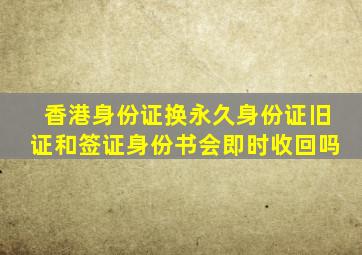 香港身份证换永久身份证旧证和签证身份书会即时收回吗